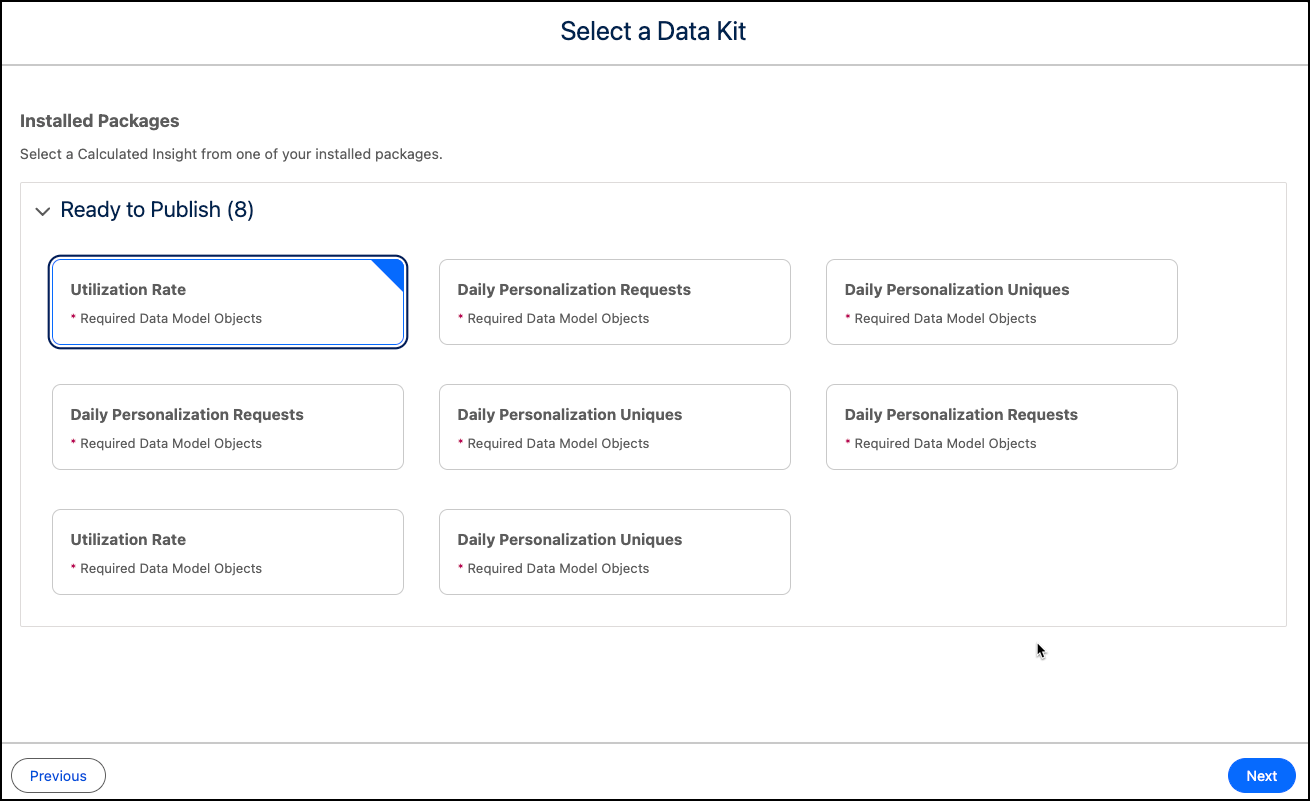 Select a Data Kit

Installed Packages

Select a Calculated Insight from one of your installed packages.

Ready to Publish (8)

Utilization Rate
* Required Data Model Objects

Daily Personalization Requests
* Required Data Model Objects

Daily Personalization Uniques
* Required Data Model Objects

Daily Personalization Requests
* Required Data Model Objects

Daily Personalization Uniques
* Required Data Model Objects

Daily Personalization Requests
* Required Data Model Objects

Utilization Rate
* Required Data Model Objects

Daily Personalization Uniques
* Required Data Model Objects

Previous

Next